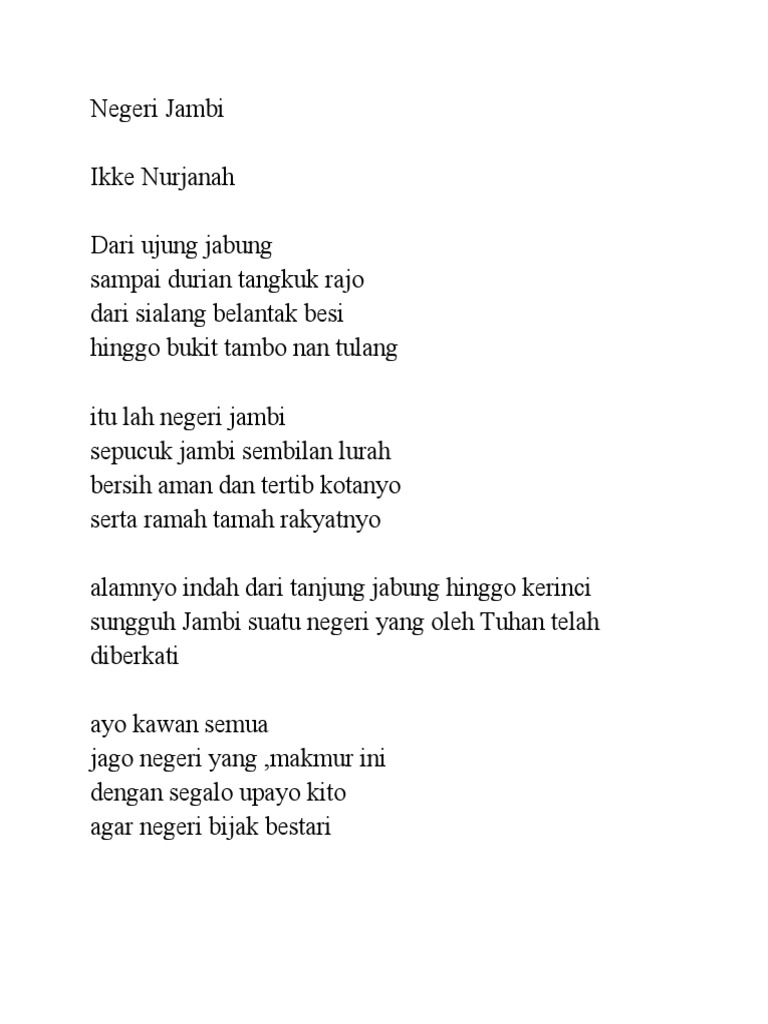 Negeri Jambi

Ikke Nurjanah

Dari ujung jabung
sampai durian tangkuk rajo
dari sialang belantak besi
hinggo bukit tambo nan tulang

itu lah negeri jambi
sepucuk jambi sembilan lurah
bersih aman dan tertib kotanyo
serta ramah tamah rakyatnyo

alamnyo indah dari tanjung jabung hinggo kerinci
sungguh Jambi suatu negeri yang oleh Tuhan telah diberkati

ayo kawan semua
jago negeri yang ,makmur ini
dengan segalo upayo kito
agar negeri bijak bestari